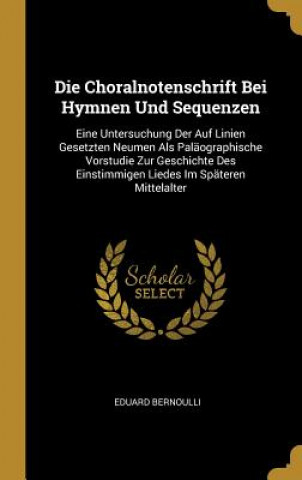 Die Choralnotenschrift Bei Hymnen Und Sequenzen

Eine Untersuchung Der Auf Linien Gesetzten Neumen Als Paläographische Vorstudie Zur Geschichte Des Einstimmigen Liedes Im Späteren Mittelalter

Scholar SELECT

EDUARD BERNOULLI